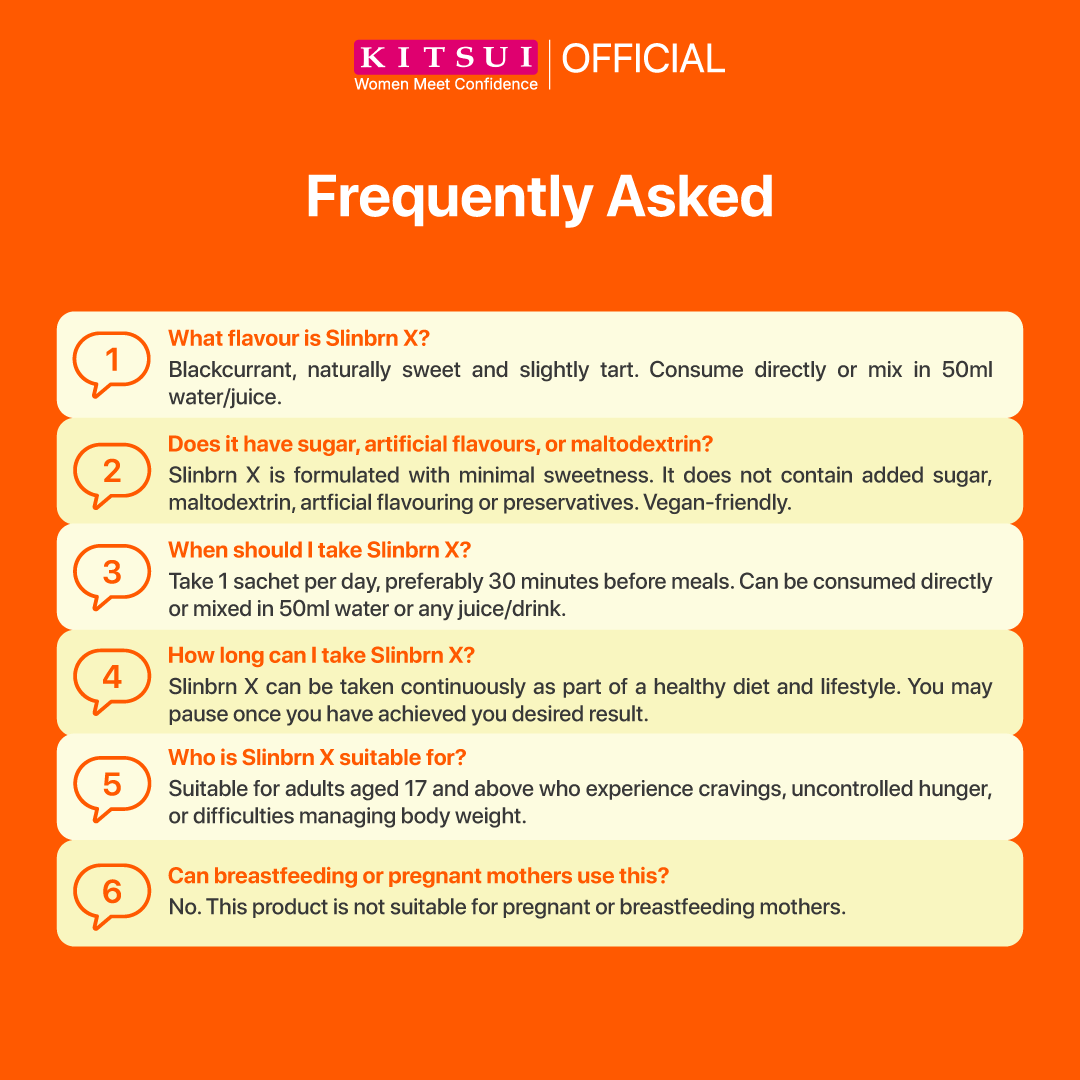 KITSUI
Women Meet Confidence
OFFICIAL

Frequently Asked

1
What flavour is Slinbrn X?
Blackcurrant, naturally sweet and slightly tart. Consume directly or mix in 50ml water/juice.

2
Does it have sugar, artificial flavours, or maltodextrin?
Slinbrn X is formulated with minimal sweetness. It does not contain added sugar, maltodextrin, artficial flavouring or preservatives. Vegan-friendly.

3
When should I take Slinbrn X?
Take 1 sachet per day, preferably 30 minutes before meals. Can be consumed directly or mixed in 50ml water or any juice/drink.

4
How long can I take Slinbrn X?
Slinbrn X can be taken continuously as part of a healthy diet and lifestyle. You may pause once you have achieved you desired result.

5
Who is Slinbrn X suitable for?
Suitable for adults aged 17 and above who experience cravings, uncontrolled hunger, or difficulties managing body weight.

6
Can breastfeeding or pregnant mothers use this?
No. This product is not suitable for pregnant or breastfeeding mothers.